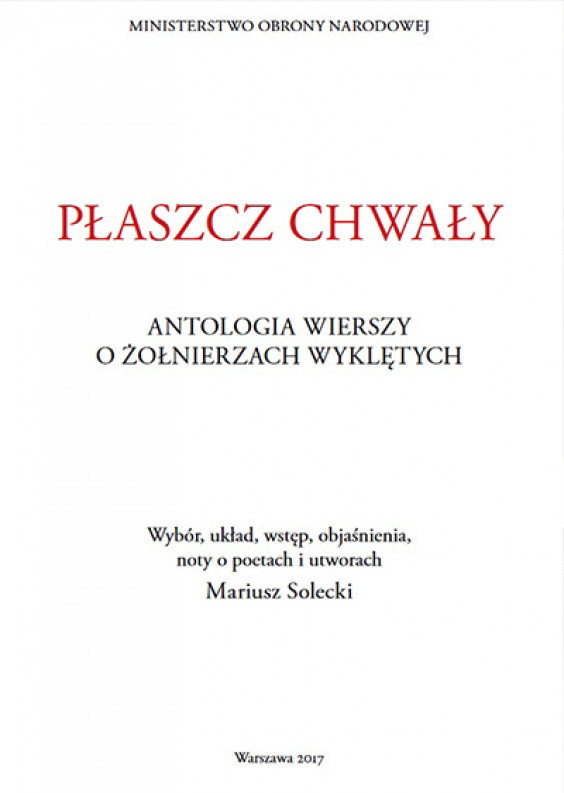 MINISTERSTWO OBRONY NARODOWEJ

PŁASZCZ CHWAŁY

ANTOLOGIA WIERSZY
O ŻOŁNIERZACH WYKLĘTYCH

Wybór, układ, wstęp, objaśnienia, noty o poetach i utworach
Mariusz Solecki

Warszawa 2017